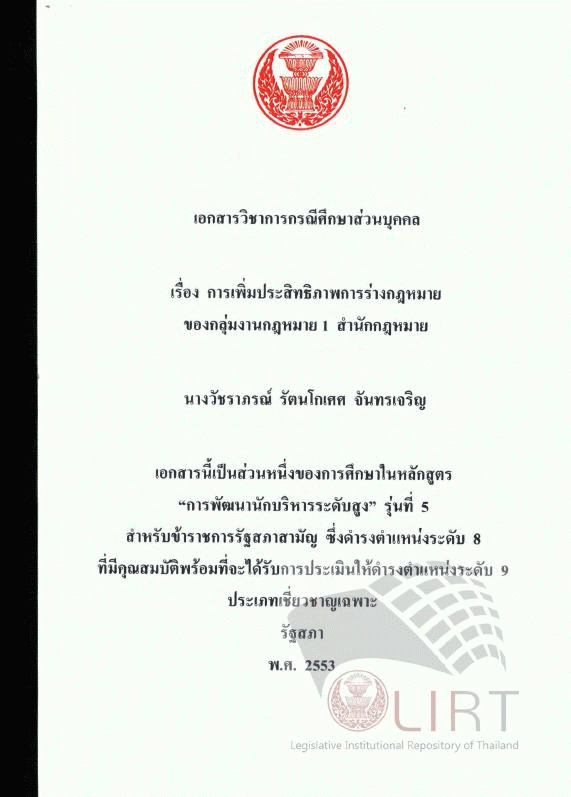 เอกสารวิชาการกรณีศึกษาส่วนบุคคล

เรื่อง การเพิ่มประสิทธิภาพการร่างกฎหมาย
ของกลุ่มงานกฎหมาย 1 สำนักกฎหมาย

นางวัชราภรณ์ รัตนโกเศศ จันทรเจริญ

เอกสารนี้เป็นส่วนหนึ่งของการศึกษาในหลักสูตร
"การพัฒนานักบริหารระดับสูง" รุ่นที่ 5
สำหรับข้าราชการรัฐสภาสามัญ ซึ่งดำรงตำแหน่งระดับ 8
ที่มีคุณสมบัติพร้อมที่จะได้รับการประเมินให้ดำรงตำแหน่งระดับ 9
ประเภทเชี่ยวชาญเฉพาะ
รัฐสภา
พ.ศ. 2553

LIRT
Legislative Institutional Repository of Thailand